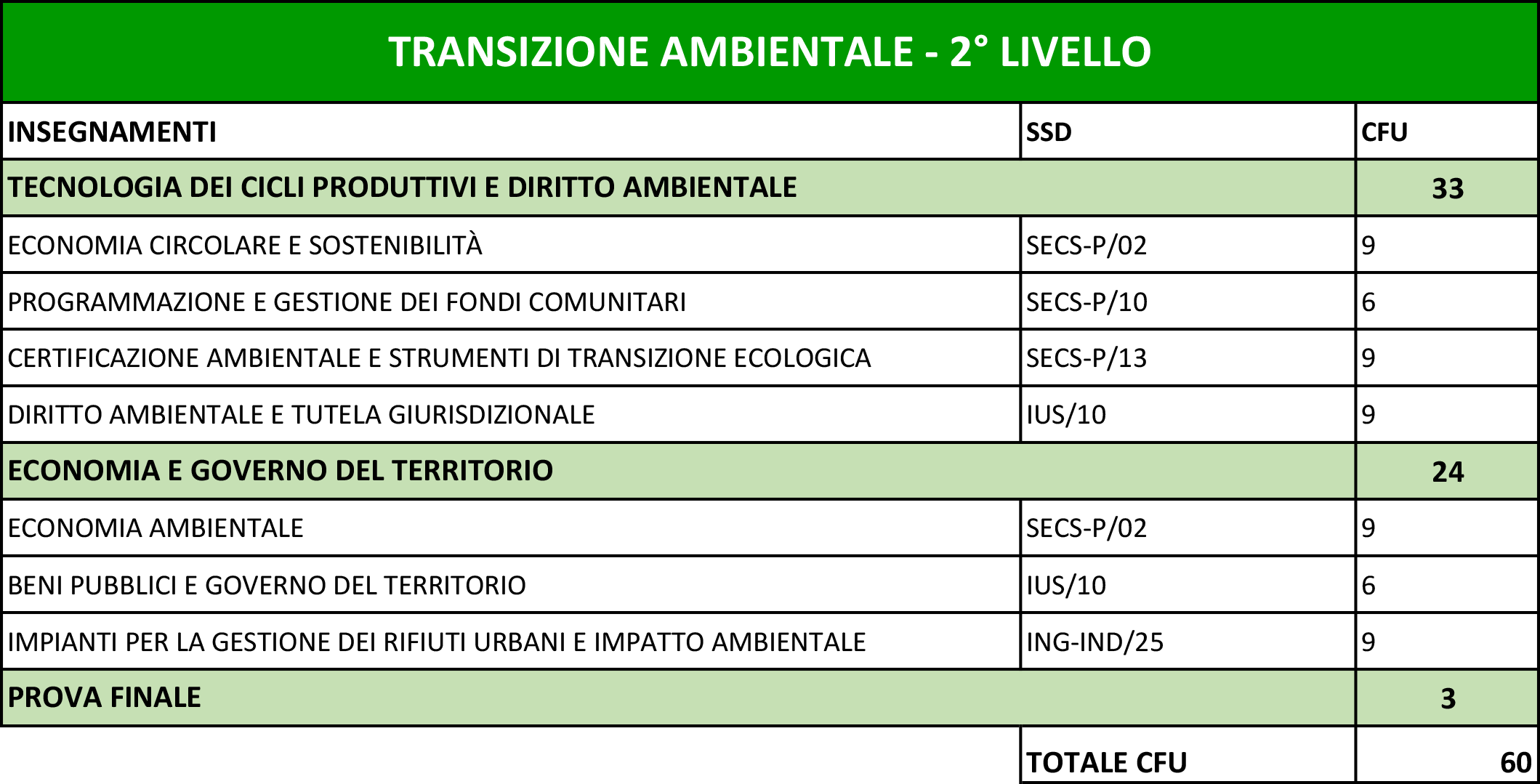 TRANSIZIONE AMBIENTALE - 2° LIVELLO

| INSEGNAMENTI | SSD | CFU |
|---|---|---|
| TECNOLOGIA DEI CICLI PRODUTTIVI E DIRITTO AMBIENTALE | | 33 |
| ECONOMIA CIRCOLARE E SOSTENIBILITÀ | SECS-P/02 | 9 |
| PROGRAMMAZIONE E GESTIONE DEI FONDI COMUNITARI | SECS-P/10 | 6 |
| CERTIFICAZIONE AMBIENTALE E STRUMENTI DI TRANSIZIONE ECOLOGICA | SECS-P/13 | 9 |
| DIRITTO AMBIENTALE E TUTELA GIURISDIZIONALE | IUS/10 | 9 |
| ECONOMIA E GOVERNO DEL TERRITORIO | | 24 |
| ECONOMIA AMBIENTALE | SECS-P/02 | 9 |
| BENI PUBBLICI E GOVERNO DEL TERRITORIO | IUS/10 | 6 |
| IMPIANTI PER LA GESTIONE DEI RIFIUTI URBANI E IMPATTO AMBIENTALE | ING-IND/25 | 9 |
| PROVA FINALE | | 3 |
| | TOTALE CFU | 60 |